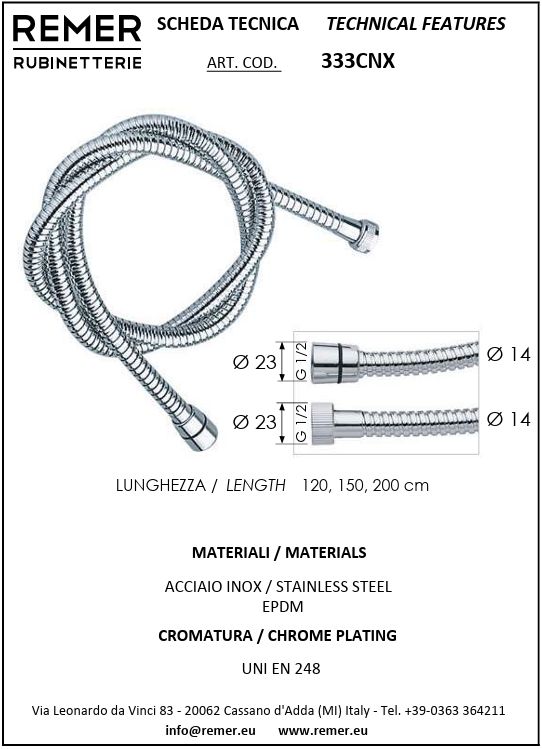 REMER
RUBINETTERIE

SCHEDA TECNICA TECHNICAL FEATURES

ART. COD. 333CNX

Ø 23
G 1/2
Ø 14

Ø 23
G 1/2
Ø 14

LUNGHEZZA / LENGTH 120, 150, 200 cm

MATERIALI / MATERIALS

ACCIAIO INOX / STAINLESS STEEL
EPDM

CROMATURA / CHROME PLATING

UNI EN 248

Via Leonardo da Vinci 83 - 20062 Cassano d'Adda (MI) Italy - Tel. +39-0363 364211
info@remer.eu www.remer.eu